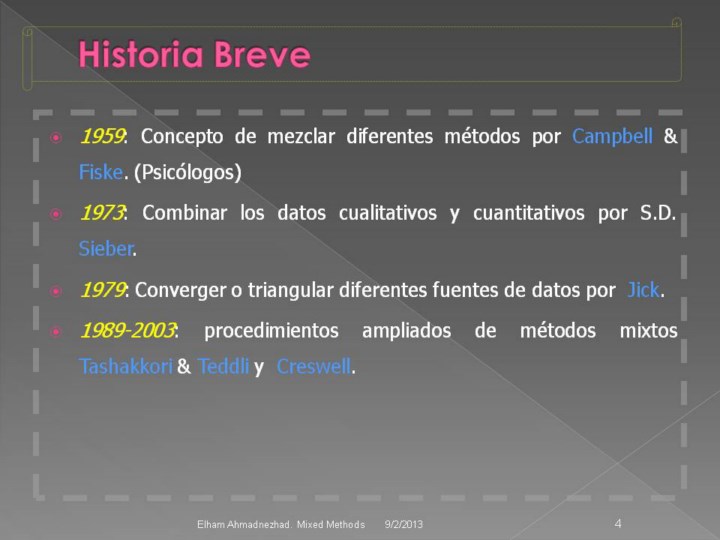 Historia Breve

1959: Concepto de mezclar diferentes métodos por Campbell & Fiske. (Psicólogos)

1973: Combinar los datos cualitativos y cuantitativos por S.D. Sieber.

1979: Converger o triangular diferentes fuentes de datos por Jick.

1989-2003: procedimientos ampliados de métodos mixtos Tashakkori & Teddli y Creswell.

Elham Ahmadnezhad. Mixed Methods 9/2/2013 4